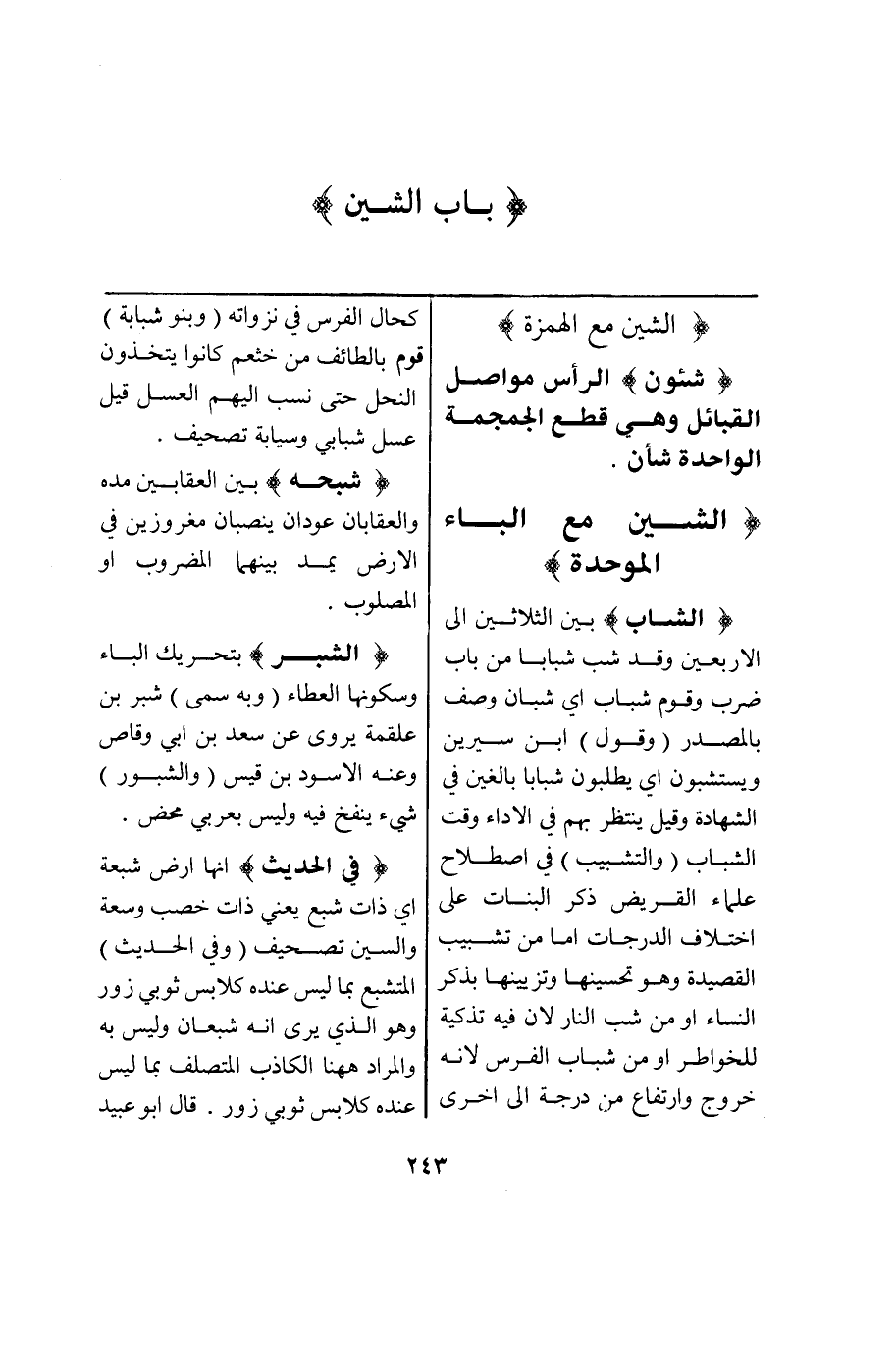 ﴿ باب الشين ﴾

﴿ الشين مع الهمزة ﴾

﴿ شئون ﴾ الرأس مواصل القبائل وهي قطع الجمجمة الواحدة شأن .

﴿ الشين مع الباء الموحدة ﴾

﴿ الشاب ﴾ بين الثلاثين الى الاربعين وقد شب شبابا من باب ضرب وقوم شباب اي شبان وصف بالمصدر ( وقول ) ابن سيرين ويستشبون اي يطلبون شبابا بالغين في الشهادة وقيل ينتظر بهم في الاداء وقت الشباب ( والتشبيب ) في اصطلاح علماء القريض ذكر البنات على اختلاف الدرجات اما من تشبيب القصيدة وهو تحسينها وتزيينها بذكر النساء او من شب النار لان فيه تذكية للخواطر او من شباب الفرس لانه خروج وارتفاع من درجة الى اخرى

كحال الفرس في نزواته ( وبنو شبابة ) قوم بالطائف من خثعم كانوا يتخذون النحل حتى نسب اليهم العسل قيل عسل شبابي وسيابة تصحيف .

﴿ شبحه ﴾ بين العقابين مده والعقابان عودان ينصبان مغروزين في الارض يمد بينهما المضروب او المصلوب .

﴿ الشبر ﴾ بتحريك الباء وسكونها العطاء ( وبه سمى ) شبر بن علقمة يروى عن سعد بن ابي وقاص وعنه الاسود بن قيس ( والشبور ) شيء ينفخ فيه وليس بعربي محض .

﴿ في الحديث ﴾ انها ارض شبعة اي ذات شبع يعني ذات خصب وسعة والسين تصحيف ( وفي الحديث ) المتشبع بما ليس عنده كلابس ثوبي زور وهو الذي يرى انه شبعان وليس به والمراد ههنا الكاذب المتصلف بما ليس عنده كلابس ثوبي زور . قال ابو عبيد

٢٤٣